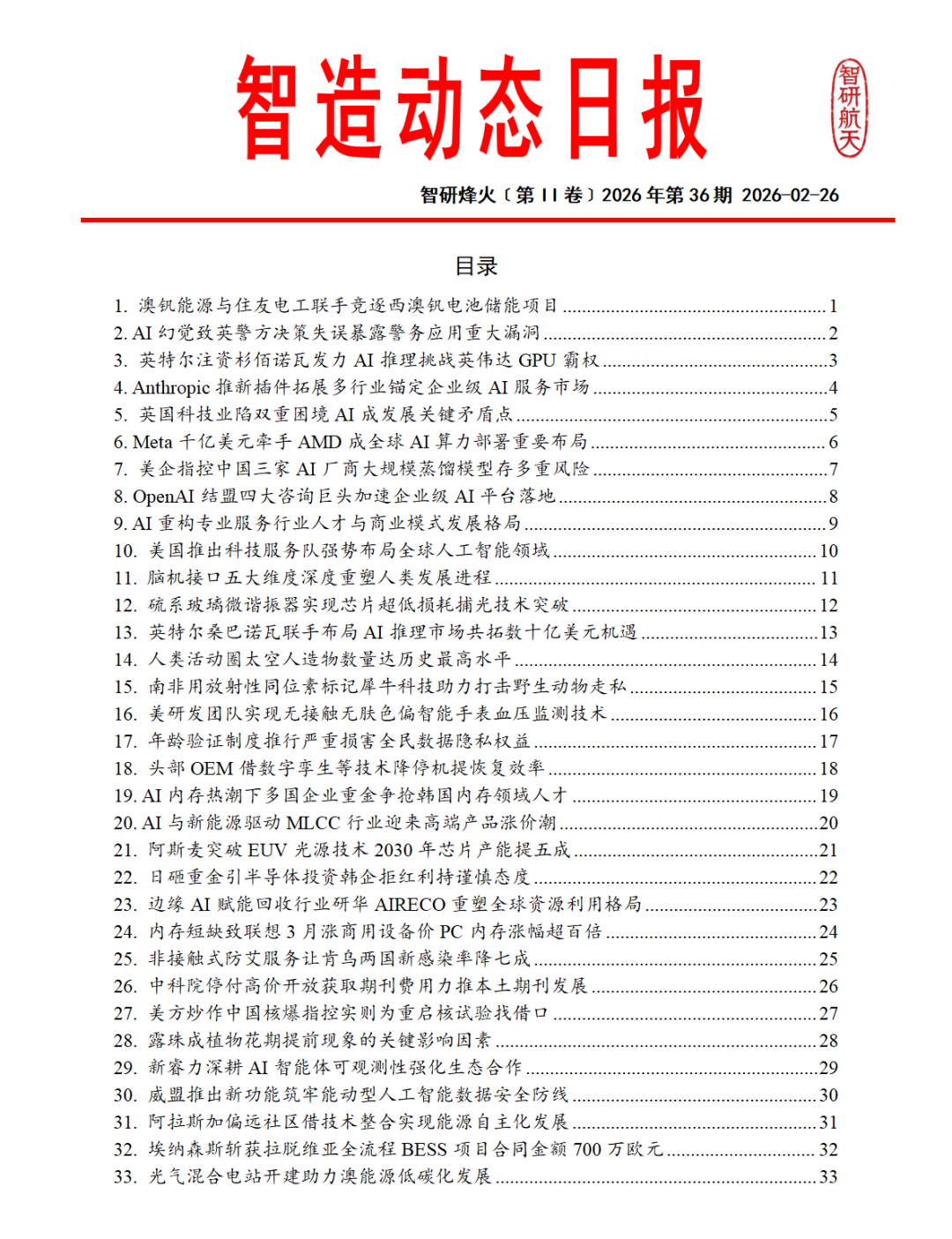 智造动态日报

智研航天

智研烽火〔第 11 卷〕2026 年第 36 期 2026-02-26

目录

1. 澳钒能源与住友电工联手竞逐西澳钒电池储能项目 ........ 1
2. AI 幻觉致英警方决策失误暴露警务应用重大漏洞 ........ 2
3. 英特尔注资杉佰诺瓦发力 AI 推理挑战英伟达 GPU 霸权 ........ 3
4. Anthropic 推新插件拓展多行业锚定企业级 AI 服务市场 ........ 4
5. 英国科技业陷双重困境 AI 成发展关键矛盾点 ........ 5
6. Meta 千亿美元牵手 AMD 成全球 AI 算力部署重要布局 ........ 6
7. 美企指控中国三家 AI 厂商大规模蒸馏模型存多重风险 ........ 7
8. OpenAI 结盟四大咨询巨头加速企业级 AI 平台落地 ........ 8
9. AI 重构专业服务行业人才与商业模式发展格局 ........ 9
10. 美国推出科技服务队强势布局全球人工智能领域 ........ 10
11. 脑机接口五大维度深度重塑人类发展进程 ........ 11
12. 硫系玻璃微谐振器实现芯片超低损耗捕光技术突破 ........ 12
13. 英特尔桑巴诺瓦联手布局 AI 推理市场共拓数十亿美元机遇 ........ 13
14. 人类活动圈太空人造物数量达历史最高水平 ........ 14
15. 南非用放射性同位素标记犀牛科技助力打击野生动物走私 ........ 15
16. 美研发团队实现无接触无肤色偏智能手表血压监测技术 ........ 16
17. 年龄验证制度推行严重损害全民数据隐私权益 ........ 17
18. 头部 OEM 借数字孪生等技术降停机提恢复效率 ........ 18
19. AI 内存热潮下多国企业重金争抢韩国内存领域人才 ........ 19
20. AI 与新能源驱动 MLCC 行业迎来高端产品涨价潮 ........ 20
21. 阿斯麦突破 EUV 光源技术 2030 年芯片产能提五成 ........ 21
22. 日砸重金引半导体投资韩企拒红利持谨慎态度 ........ 22
23. 边缘 AI 赋能回收行业研华 AIRECO 重塑全球资源利用格局 ........ 23
24. 内存短缺致联想 3 月涨商用设备价 PC 内存涨幅超百倍 ........ 24
25. 非接触式防艾服务让肯乌两国新感染率降七成 ........ 25
26. 中科院停付高价开放获取期刊费用力推本土期刊发展 ........ 26
27. 美方炒作中国核爆指控实则为重启核试验找借口 ........ 27
28. 露珠成植物花期提前现象的关键影响因素 ........ 28
29. 新睿力深耕 AI 智能体可观测性强化生态合作 ........ 29
30. 威盟推出新功能筑牢能动型人工智能数据安全防线 ........ 30
31. 阿拉斯加偏远社区借技术整合实现能源自主化发展 ........ 31
32. 埃纳森斯斩获拉脱维亚全流程 BESS 项目合同金额 700 万欧元 ........ 32
33. 光气混合电站开建助力澳能源低碳化发展 ........ 33